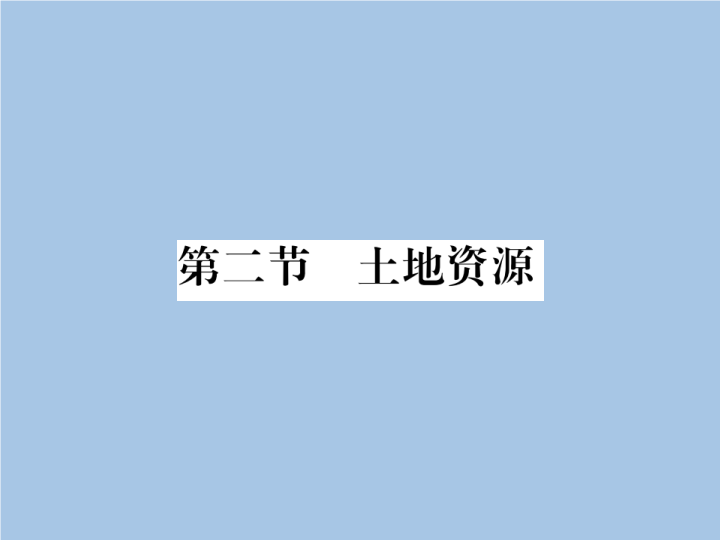 第二节　土地资源